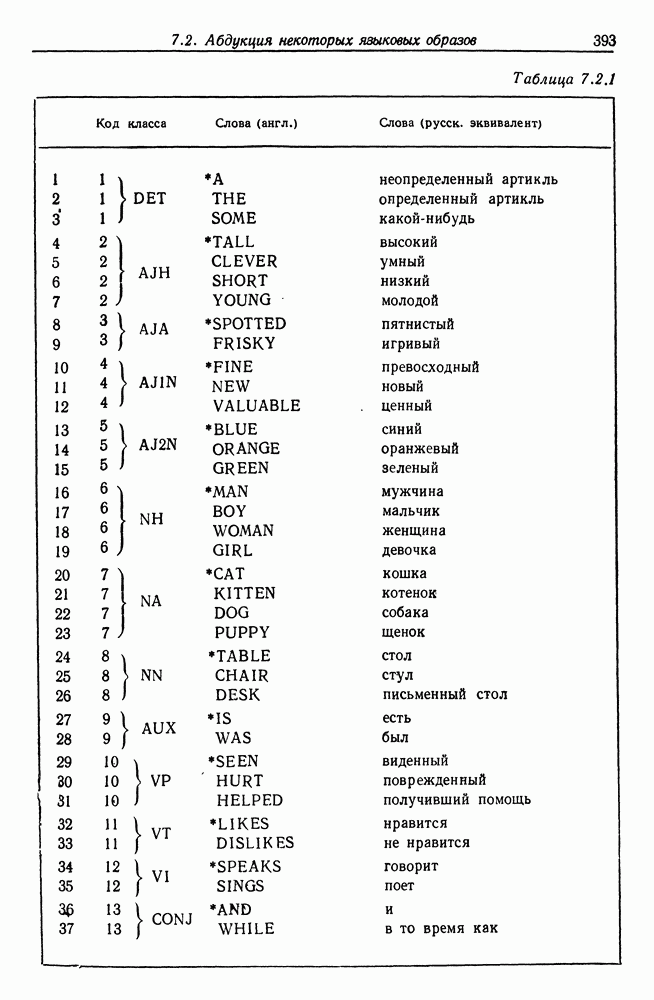 7.2. Абдукция некоторых языковых образов 393

Таблица 7.2.1

| | Код класса | | Слова (англ.) | Слова (русск. эквивалент) |
|---|---|---|---|---|
| 1 | 1 | DET | *A | неопределенный артикль |
| 2 | 1 | | THE | определенный артикль |
| 3 | 1 | | SOME | какой-нибудь |
| 4 | 2 | AJH | *TALL | высокий |
| 5 | 2 | | CLEVER | умный |
| 6 | 2 | | SHORT | низкий |
| 7 | 2 | | YOUNG | молодой |
| 8 | 3 | AJA | *SPOTTED | пятнистый |
| 9 | 3 | | FRISKY | игривый |
| 10 | 4 | AJIN | *FINE | превосходный |
| 11 | 4 | | NEW | новый |
| 12 | 4 | | VALUABLE | ценный |
| 13 | 5 | AJ2N | *BLUE | синий |
| 14 | 5 | | ORANGE | оранжевый |
| 15 | 5 | | GREEN | зеленый |
| 16 | 6 | NH | *MAN | мужчина |
| 17 | 6 | | BOY | мальчик |
| 18 | 6 | | WOMAN | женщина |
| 19 | 6 | | GIRL | девочка |
| 20 | 7 | NA | *CAT | кошка |
| 21 | 7 | | KITTEN | котенок |
| 22 | 7 | | DOG | собака |
| 23 | 7 | | PUPPY | щенок |
| 24 | 8 | NN | *TABLE | стол |
| 25 | 8 | | CHAIR | стул |
| 26 | 8 | | DESK | письменный стол |
| 27 | 9 | AUX | *IS | есть |
| 28 | 9 | | WAS | был |
| 29 | 10 | VP | *SEEN | виденный |
| 30 | 10 | | HURT | поврежденный |
| 31 | 10 | | HELPED | получивший помощь |
| 32 | 11 | VT | *LIKES | нравится |
| 33 | 11 | | DISLIKES | не нравится |
| 34 | 12 | VI | *SPEAKS | говорит |
| 35 | 12 | | SINGS | поет |
| 36 | 13 | CONJ | *AND | и |
| 37 | 13 | | WHILE | в то время как |